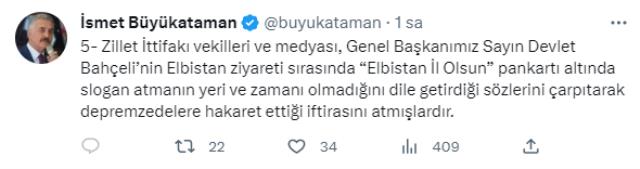 İsmet Büyükataman @buyukataman · 1 sa

5- Zillet İttifakı vekilleri ve medyası, Genel Başkanımız Sayın Devlet Bahçeli'nin Elbistan ziyareti sırasında "Elbistan İl Olsun" pankartı altında slogan atmanın yeri ve zamanı olmadığını dile getirdiği sözlerini çarpıtarak depremzedelere hakaret ettiği iftirasını atmışlardır.

22 34 409